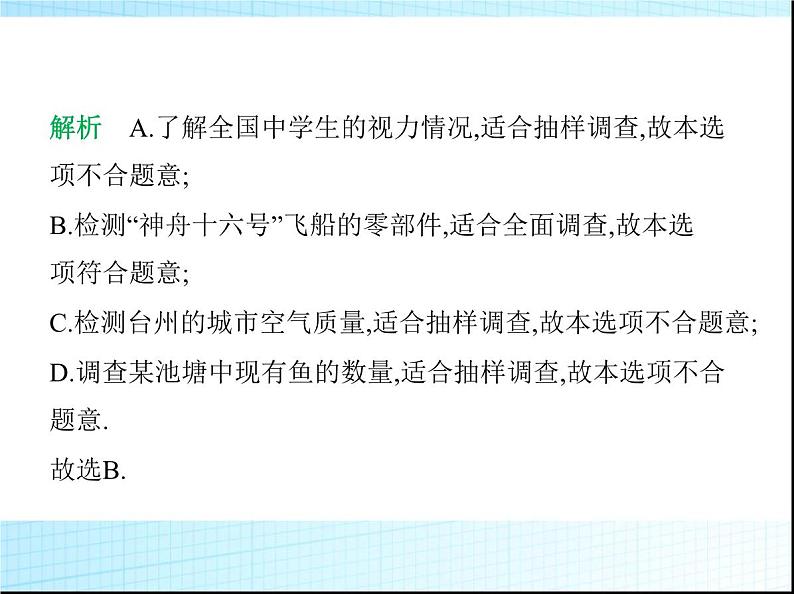 解析 A.了解全国中学生的视力情况,适合抽样调查,故本选项不合题意;

B.检测“神舟十六号”飞船的零部件,适合全面调查,故本选项符合题意;

C.检测台州的城市空气质量,适合抽样调查,故本选项不合题意;

D.调查某池塘中现有鱼的数量,适合抽样调查,故本选项不合题意.

故选B.